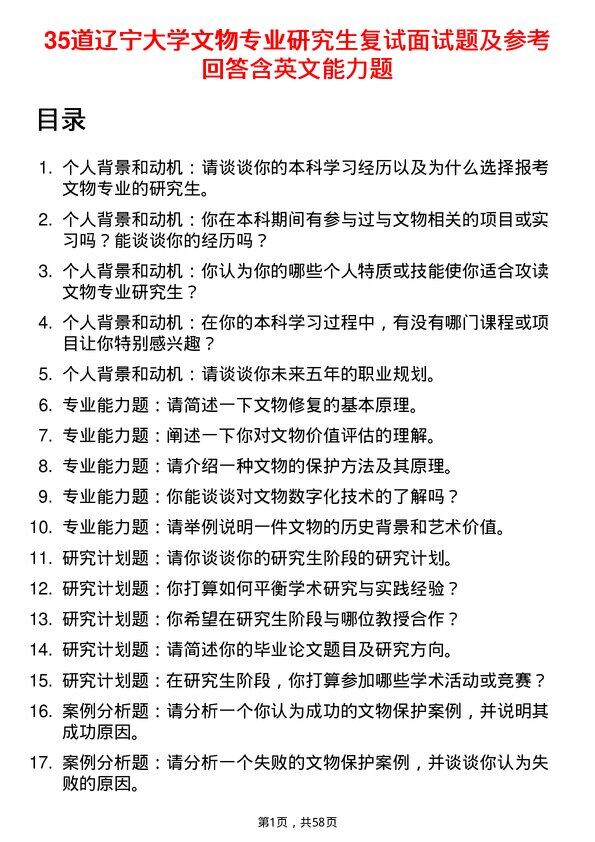 35道辽宁大学文物专业研究生复试面试题及参考回答含英文能力题

目录

1. 个人背景和动机：请谈谈你的本科学习经历以及为什么选择报考文物专业的研究生。
2. 个人背景和动机：你在本科期间有参与过与文物相关的项目或实习吗？能谈谈你的经历吗？
3. 个人背景和动机：你认为你的哪些个人特质或技能使你适合攻读文物专业研究生？
4. 个人背景和动机：在你的本科学习过程中，有没有哪门课程或项目让你特别感兴趣？
5. 个人背景和动机：请谈谈你未来五年的职业规划。
6. 专业能力题：请简述一下文物修复的基本原理。
7. 专业能力题：阐述一下你对文物价值评估的理解。
8. 专业能力题：请介绍一种文物的保护方法及其原理。
9. 专业能力题：你能谈谈对文物数字化技术的了解吗？
10. 专业能力题：请举例说明一件文物的历史背景和艺术价值。
11. 研究计划题：请你谈谈你的研究生阶段的研究计划。
12. 研究计划题：你打算如何平衡学术研究与实践经验？
13. 研究计划题：你希望在研究生阶段与哪位教授合作？
14. 研究计划题：请简述你的毕业论文题目及研究方向。
15. 研究计划题：在研究生阶段，你打算参加哪些学术活动或竞赛？
16. 案例分析题：请分析一个你认为成功的文物保护案例，并说明其成功原因。
17. 案例分析题：请分析一个失败的文物保护案例，并谈谈你认为失败的原因。

第1页，共58页